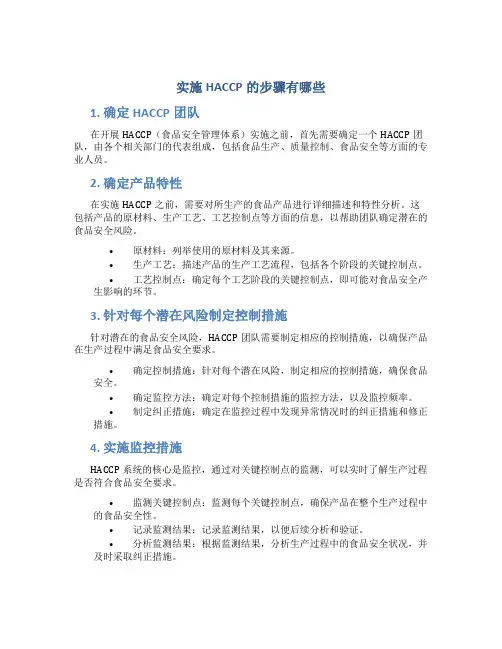 实施 HACCP 的步骤有哪些

1. 确定 HACCP 团队

在开展 HACCP（食品安全管理体系）实施之前，首先需要确定一个 HACCP 团队，由各个相关部门的代表组成，包括食品生产、质量控制、食品安全等方面的专业人员。

2. 确定产品特性

在实施 HACCP 之前，需要对所生产的食品产品进行详细描述和特性分析。这包括产品的原材料、生产工艺、工艺控制点等方面的信息，以帮助团队确定潜在的食品安全风险。

• 原材料：列举使用的原材料及其来源。
• 生产工艺：描述产品的生产工艺流程，包括各个阶段的关键控制点。
• 工艺控制点：确定每个工艺阶段的关键控制点，即可能对食品安全产生影响的环节。

3. 针对每个潜在风险制定控制措施

针对潜在的食品安全风险，HACCP 团队需要制定相应的控制措施，以确保产品在生产过程中满足食品安全要求。

• 确定控制措施：针对每个潜在风险，制定相应的控制措施，确保食品安全。
• 确定监控方法：确定对每个控制措施的监控方法，以及监控频率。
• 制定纠正措施：确定在监控过程中发现异常情况时的纠正措施和修正措施。

4. 实施监控措施

HACCP 系统的核心是监控，通过对关键控制点的监测，可以实时了解生产过程是否符合食品安全要求。

• 监测关键控制点：监测每个关键控制点，确保产品在整个生产过程中的食品安全性。
• 记录监测结果：记录监测结果，以便后续分析和验证。
• 分析监测结果：根据监测结果，分析生产过程中的食品安全状况，并及时采取纠正措施。